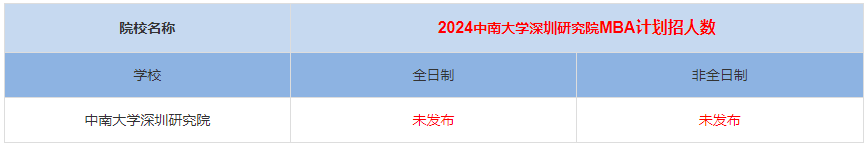 | 院校名称 | 2024中南大学深圳研究院MBA计划招人数 | |
|---|---|---|
| 学校 | 全日制 | 非全日制 |
| 中南大学深圳研究院 | 未发布 | 未发布 |